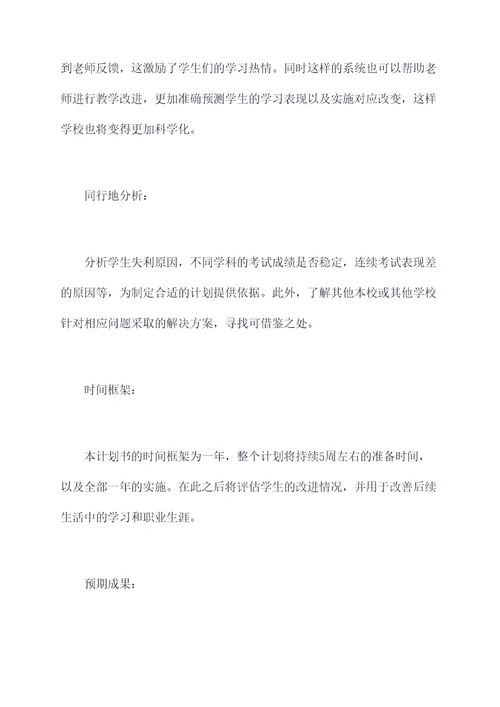 到老师反馈，这激励了学生们的学习热情。同时这样的系统也可以帮助老师进行教学改进，更加准确预测学生的学习表现以及实施对应改变，这样学校也将变得更加科学化。

同行地分析：

分析学生失利原因，不同学科的考试成绩是否稳定，连续考试表现差的原因等，为制定合适的计划提供依据。此外，了解其他本校或其他学校针对相应问题采取的解决方案，寻找可借鉴之处。

时间框架：

本计划书的时间框架为一年，整个计划将持续5周左右的准备时间，以及全部一年的实施。在此之后将评估学生的改进情况，并用于改善后续生活中的学习和职业生涯。

预期成果：